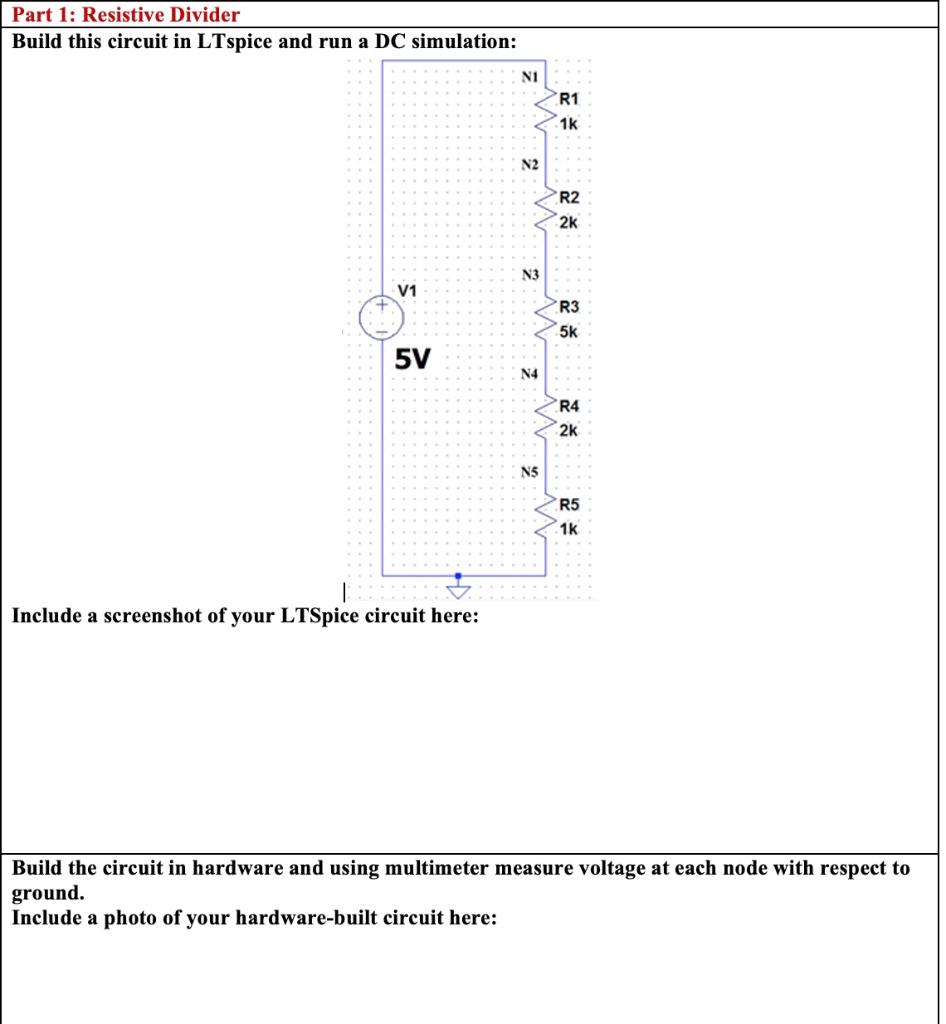 Part 1: Resistive Divider

Build this circuit in LTspice and run a DC simulation:

N1
R1
1k
N2
R2
2k
N3
V1
R3
5k
5V
N4
R4
2k
N5
R5
1k

Include a screenshot of your LTSpice circuit here:

Build the circuit in hardware and using multimeter measure voltage at each node with respect to ground.
Include a photo of your hardware-built circuit here: